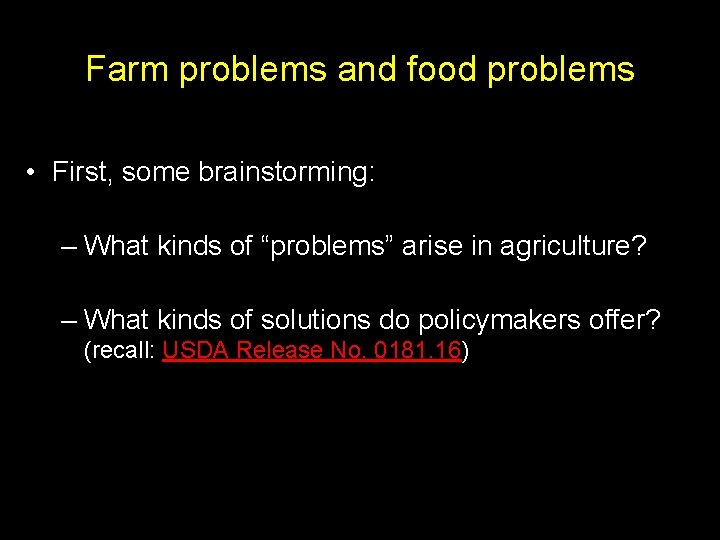 Farm problems and food problems

• First, some brainstorming:

– What kinds of “problems” arise in agriculture?

– What kinds of solutions do policymakers offer? (recall: USDA Release No. 0181.16)